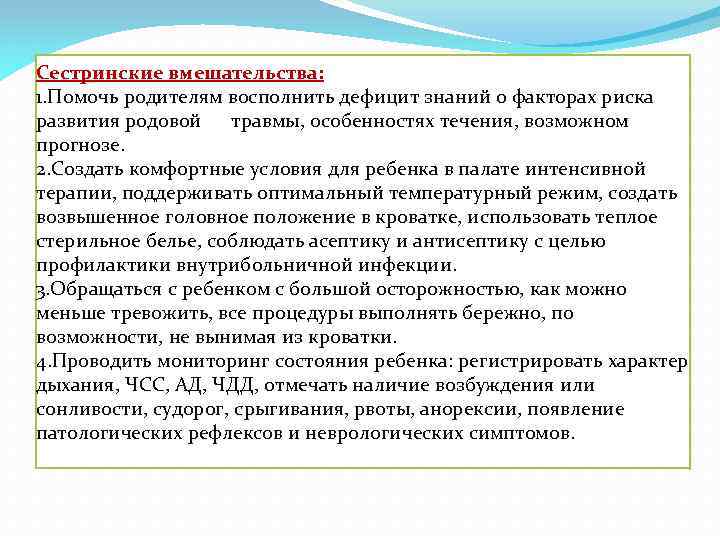 Сестринские вмешательства:
1.Помочь родителям восполнить дефицит знаний о факторах риска развития родовой травмы, особенностях течения, возможном прогнозе.
2.Создать комфортные условия для ребенка в палате интенсивной терапии, поддерживать оптимальный температурный режим, создать возвышенное головное положение в кроватке, использовать теплое стерильное белье, соблюдать асептику и антисептику с целью профилактики внутрибольничной инфекции.
3.Обращаться с ребенком с большой осторожностью, как можно меньше тревожить, все процедуры выполнять бережно, по возможности, не вынимая из кроватки.
4.Проводить мониторинг состояния ребенка: регистрировать характер дыхания, ЧСС, АД, ЧДД, отмечать наличие возбуждения или сонливости, судорог, срыгивания, рвоты, анорексии, появление патологических рефлексов и неврологических симптомов.